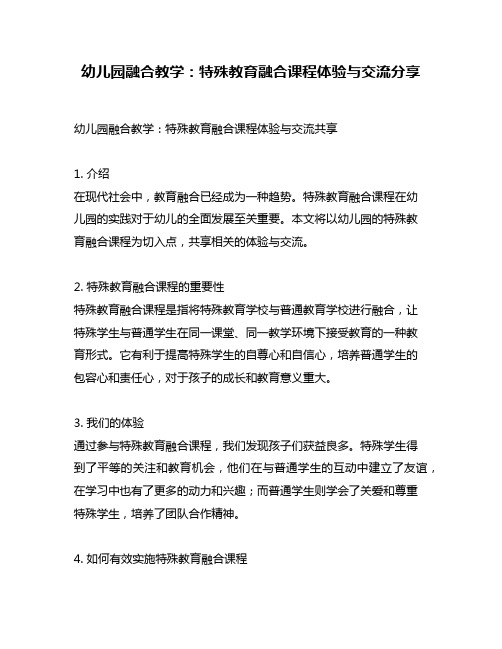 幼儿园融合教学：特殊教育融合课程体验与交流分享

幼儿园融合教学：特殊教育融合课程体验与交流共享

1. 介绍
在现代社会中，教育融合已经成为一种趋势。特殊教育融合课程在幼儿园的实践对于幼儿的全面发展至关重要。本文将以幼儿园的特殊教育融合课程为切入点，共享相关的体验与交流。

2. 特殊教育融合课程的重要性
特殊教育融合课程是指将特殊教育学校与普通教育学校进行融合，让特殊学生与普通学生在同一课堂、同一教学环境下接受教育的一种教育形式。它有利于提高特殊学生的自尊心和自信心，培养普通学生的包容心和责任心，对于孩子的成长和教育意义重大。

3. 我们的体验
通过参与特殊教育融合课程，我们发现孩子们获益良多。特殊学生得到了平等的关注和教育机会，他们在与普通学生的互动中建立了友谊，在学习中也有了更多的动力和兴趣；而普通学生则学会了关爱和尊重特殊学生，培养了团队合作精神。

4. 如何有效实施特殊教育融合课程